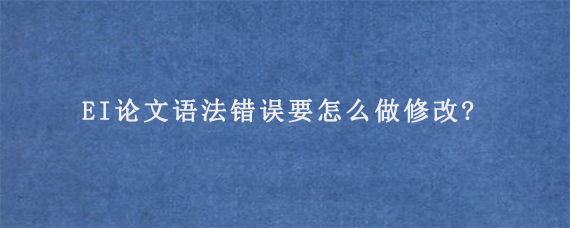 EI论文语法错误要怎么做修改?